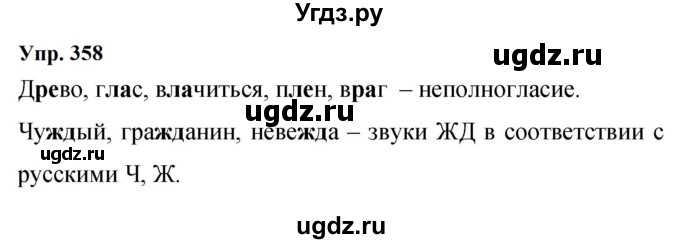 Угдз.ру

Упр. 358

ugdz.ru

Древо, глас, влачиться, плен, враг – неполногласие.

ugdz.ru

Чуждый, гражданин, невежда – звуки ЖД в соответствии с русскими Ч, Ж.

ugdz.ru

ugdz.ru